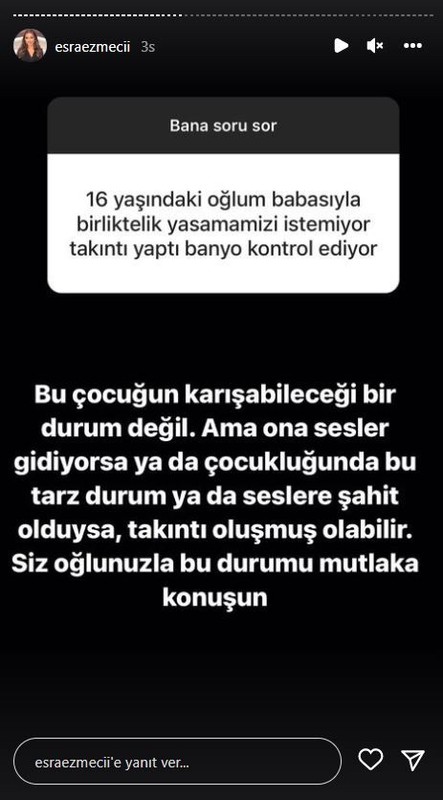 esraezmecii 3s

Bana soru sor

16 yaşındaki oğlum babasıyla birliktelik yasamamizi istemiyor takıntı yaptı banyo kontrol ediyor

Bu çocuğun karışabileceği bir durum değil. Ama ona sesler gidiyorsa ya da çocukluğunda bu tarz durum ya da seslere şahit olduysa, takıntı oluşmuş olabilir. Siz oğlunuzla bu durumu mutlaka konuşun

esraezmecii'e yanıt ver...